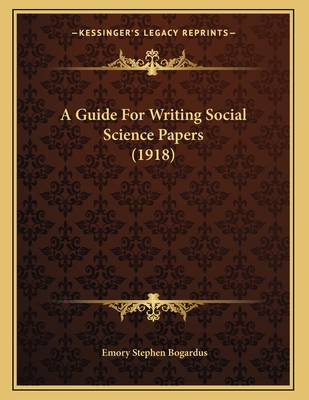 —KESSINGER'S LEGACY REPRINTS—

A Guide For Writing Social Science Papers (1918)

Emory Stephen Bogardus